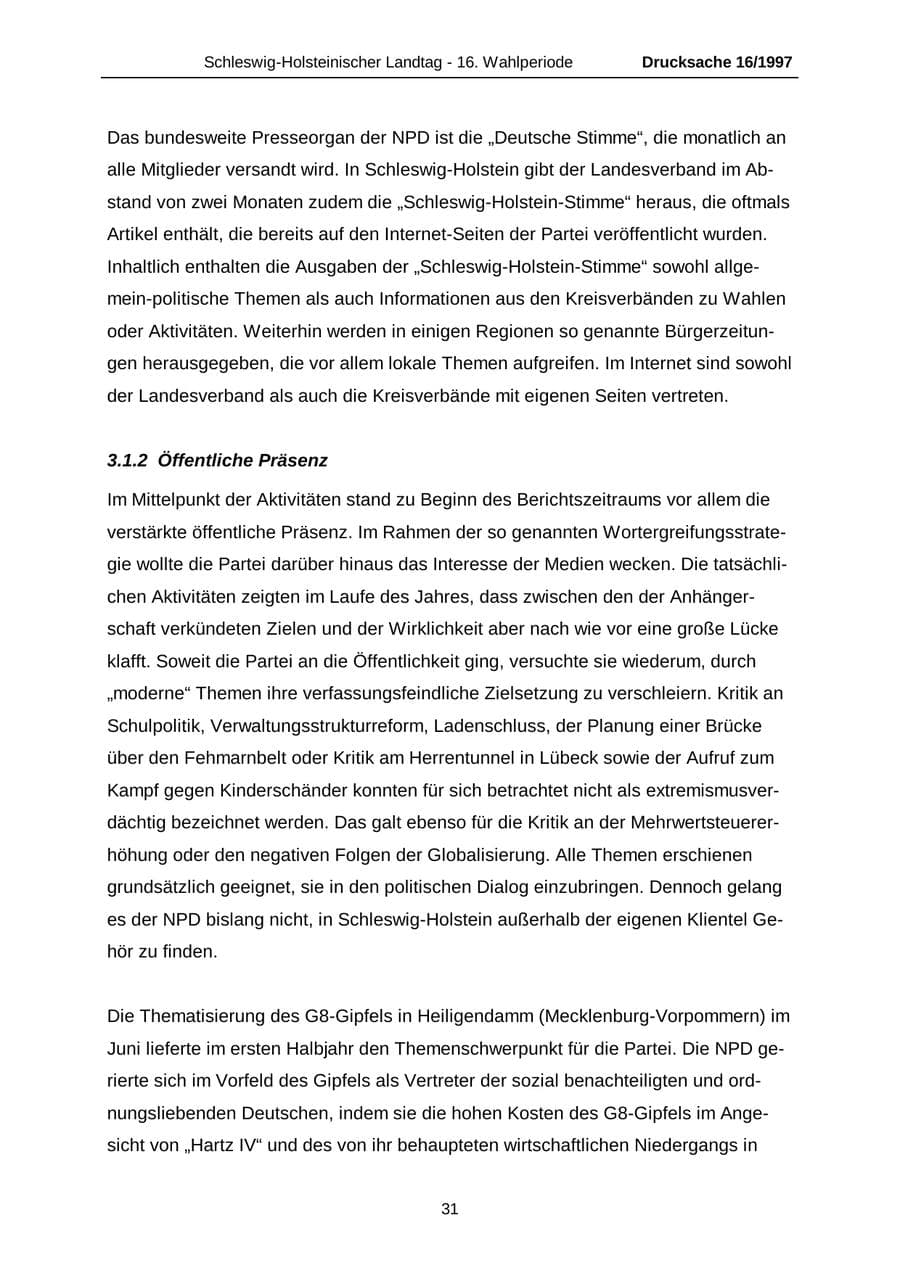 Schleswig-Holsteinischer Landtag - 16. Wahlperiode Drucksache 16/1997

Das bundesweite Presseorgan der NPD ist die „Deutsche Stimme“, die monatlich an alle Mitglieder versandt wird. In Schleswig-Holstein gibt der Landesverband im Abstand von zwei Monaten zudem die „Schleswig-Holstein-Stimme“ heraus, die oftmals Artikel enthält, die bereits auf den Internet-Seiten der Partei veröffentlicht wurden. Inhaltlich enthalten die Ausgaben der „Schleswig-Holstein-Stimme“ sowohl allgemein-politische Themen als auch Informationen aus den Kreisverbänden zu Wahlen oder Aktivitäten. Weiterhin werden in einigen Regionen so genannte Bürgerzeitungen herausgegeben, die vor allem lokale Themen aufgreifen. Im Internet sind sowohl der Landesverband als auch die Kreisverbände mit eigenen Seiten vertreten.

3.1.2 Öffentliche Präsenz

Im Mittelpunkt der Aktivitäten stand zu Beginn des Berichtszeitraums vor allem die verstärkte öffentliche Präsenz. Im Rahmen der so genannten Wortergreifungsstrategie wollte die Partei darüber hinaus das Interesse der Medien wecken. Die tatsächlichen Aktivitäten zeigten im Laufe des Jahres, dass zwischen den der Anhängerschaft verkündeten Zielen und der Wirklichkeit aber nach wie vor eine große Lücke klafft. Soweit die Partei an die Öffentlichkeit ging, versuchte sie wiederum, durch „moderne“ Themen ihre verfassungsfeindliche Zielsetzung zu verschleiern. Kritik an Schulpolitik, Verwaltungsstrukturreform, Ladenschluss, der Planung einer Brücke über den Fehmarnbelt oder Kritik am Herrentunnel in Lübeck sowie der Aufruf zum Kampf gegen Kinderschänder konnten für sich betrachtet nicht als extremismusverdächtig bezeichnet werden. Das galt ebenso für die Kritik an der Mehrwertsteuererhöhung oder den negativen Folgen der Globalisierung. Alle Themen erschienen grundsätzlich geeignet, sie in den politischen Dialog einzubringen. Dennoch gelang es der NPD bislang nicht, in Schleswig-Holstein außerhalb der eigenen Klientel Gehör zu finden.

Die Thematisierung des G8-Gipfels in Heiligendamm (Mecklenburg-Vorpommern) im Juni lieferte im ersten Halbjahr den Themenschwerpunkt für die Partei. Die NPD gerierte sich im Vorfeld des Gipfels als Vertreter der sozial benachteiligten und ordnungsliebenden Deutschen, indem sie die hohen Kosten des G8-Gipfels im Angesicht von „Hartz IV“ und des von ihr behaupteten wirtschaftlichen Niedergangs in

31